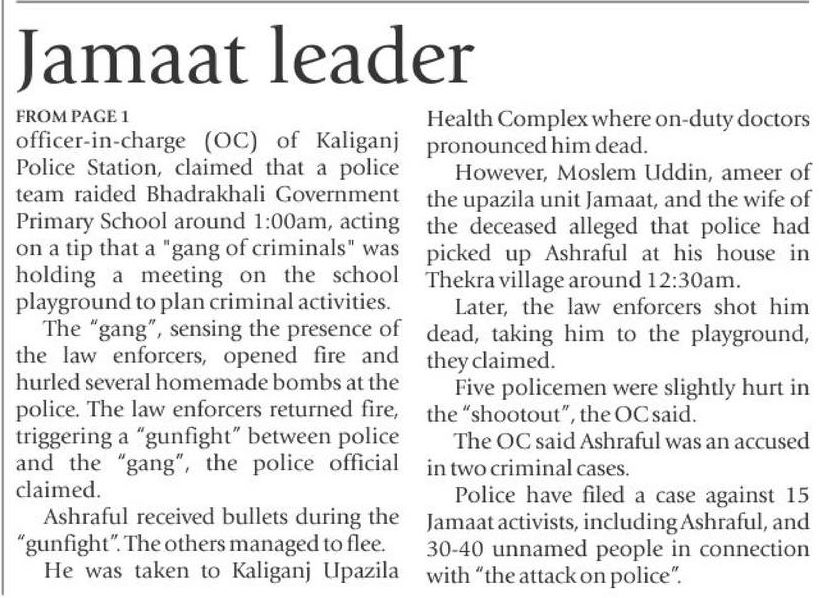 Jamaat leader

FROM PAGE 1
officer-in-charge (OC) of Kaliganj Police Station, claimed that a police team raided Bhadrakhali Government Primary School around 1:00am, acting on a tip that a "gang of criminals" was holding a meeting on the school playground to plan criminal activities.

The "gang", sensing the presence of the law enforcers, opened fire and hurled several homemade bombs at the police. The law enforcers returned fire, triggering a "gunfight" between police and the "gang", the police official claimed.

Ashraful received bullets during the "gunfight". The others managed to flee.

He was taken to Kaliganj Upazila Health Complex where on-duty doctors pronounced him dead.

However, Moslem Uddin, ameer of the upazila unit Jamaat, and the wife of the deceased alleged that police had picked up Ashraful at his house in Thekra village around 12:30am.

Later, the law enforcers shot him dead, taking him to the playground, they claimed.

Five policemen were slightly hurt in the "shootout", the OC said.

The OC said Ashraful was an accused in two criminal cases.

Police have filed a case against 15 Jamaat activists, including Ashraful, and 30-40 unnamed people in connection with "the attack on police".